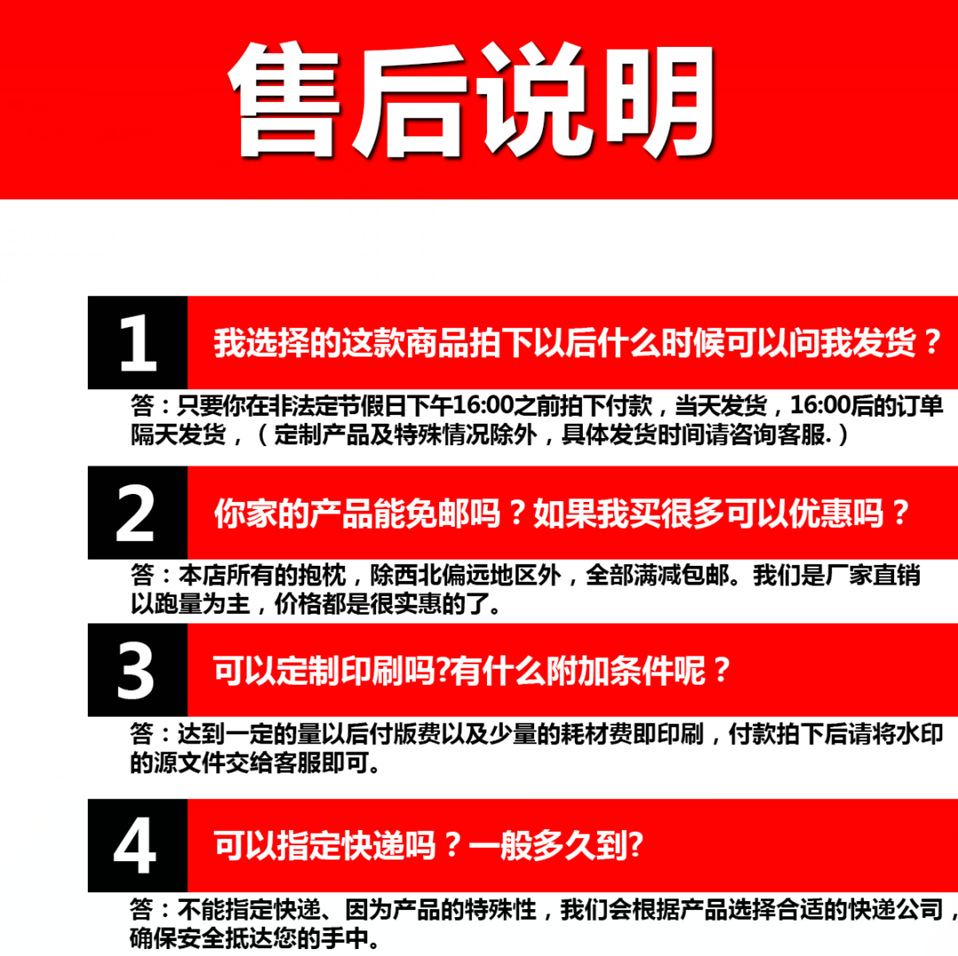 售后说明

1 我选择的这款商品拍下以后什么时候可以问我发货？

答：只要你在非法定节假日下午16:00之前拍下付款，当天发货，16:00后的订单隔天发货，（定制产品及特殊情况除外，具体发货时间请咨询客服.）

2 你家的产品能免邮吗？如果我买很多可以优惠吗？

答：本店所有的抱枕，除西北偏远地区外，全部满减包邮。我们是厂家直销以跑量为主，价格都是很实惠的了。

3 可以定制印刷吗?有什么附加条件呢？

答：达到一定的量以后付版费以及少量的耗材费即印刷，付款拍下后请将水印的源文件交给客服即可。

4 可以指定快递吗？一般多久到?

答：不能指定快递、因为产品的特殊性，我们会根据产品选择合适的快递公司，确保安全抵达您的手中。